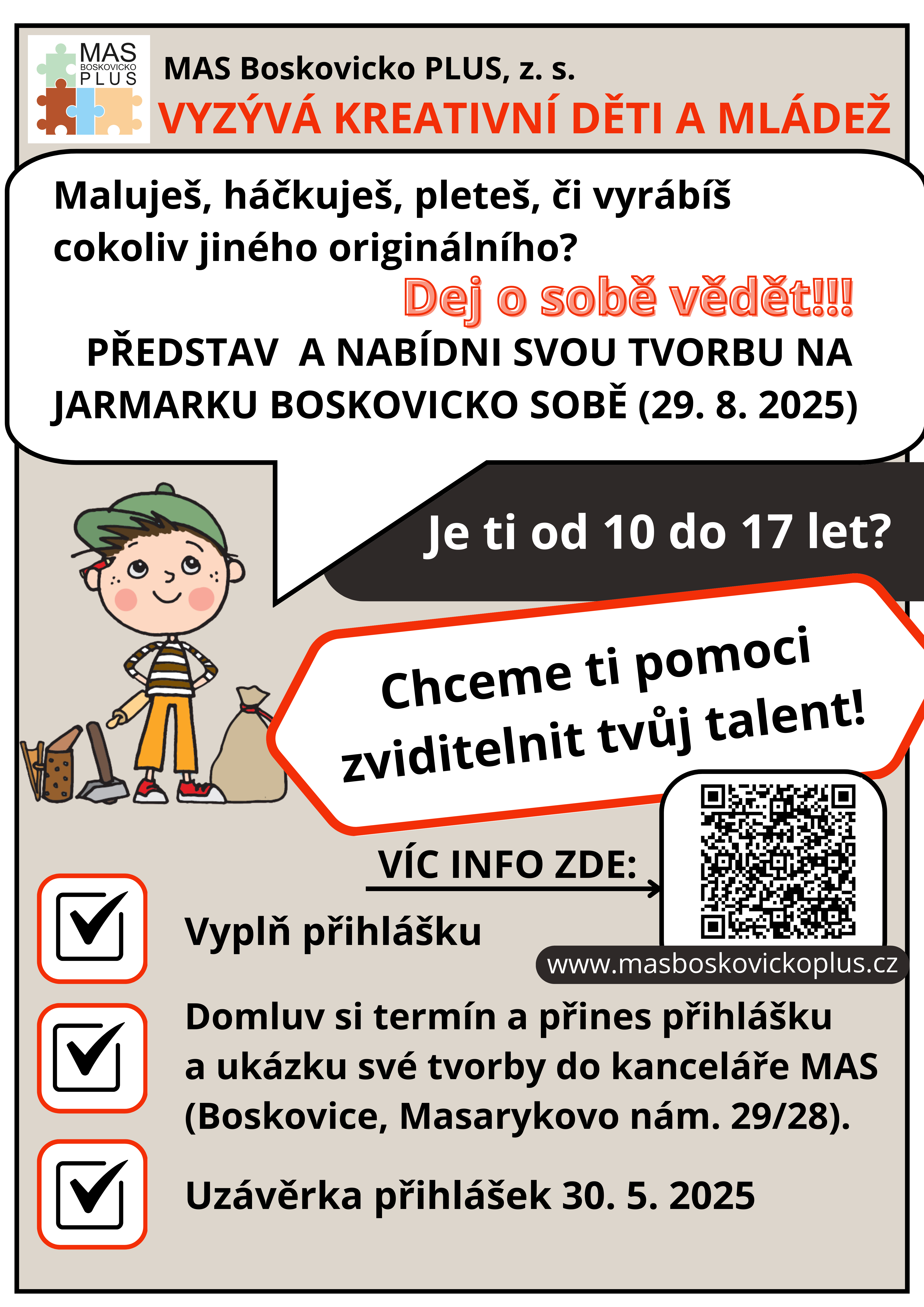 MAS BOSKOVICKO PLUS

MAS Boskovicko PLUS, z. s.

VYZÝVÁ KREATIVNÍ DĚTI A MLÁDEŽ

Maluješ, háčkuješ, pleteš, či vyrábíš cokoliv jiného originálního?

Dej o sobě vědět!!!

PŘEDSTAV A NABÍDNI SVOU TVORBU NA JARMARKU BOSKOVICKO SOBĚ (29. 8. 2025)

Je ti od 10 do 17 let?

Chceme ti pomoci zviditelnit tvůj talent!

VÍC INFO ZDE:

www.masboskovickoplus.cz

☑ Vyplň přihlášku

☑ Domluv si termín a přines přihlášku a ukázku své tvorby do kanceláře MAS (Boskovice, Masarykovo nám. 29/28).

☑ Uzávěrka přihlášek 30. 5. 2025